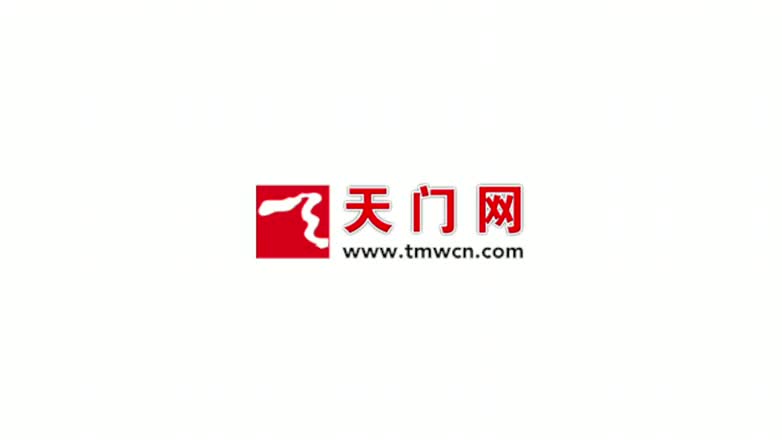 天门网
www.tmwcn.com